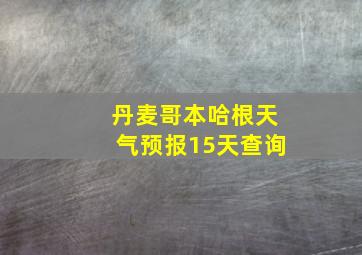 丹麦哥本哈根天气预报15天查询